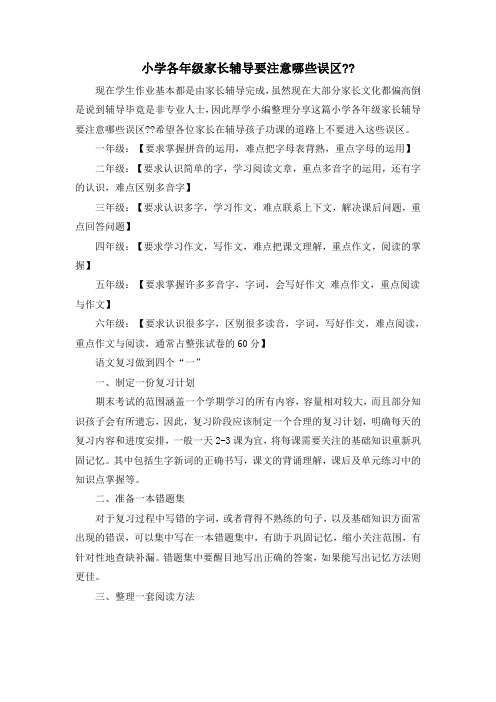 小学各年级家长辅导要注意哪些误区??

现在学生作业基本都是由家长辅导完成，虽然现在大部分家长文化都偏高倒是说到辅导毕竟是非专业人士，因此厚学小编整理分享这篇小学各年级家长辅导要注意哪些误区??希望各位家长在辅导孩子功课的道路上不要进入这些误区。

一年级：【要求掌握拼音的运用，难点把字母表背熟，重点字母的运用】

二年级：【要求认识简单的字，学习阅读文章，重点多音字的运用，还有字的认识，难点区别多音字】

三年级：【要求认识多字，学习作文，难点联系上下文，解决课后问题，重点回答问题】

四年级：【要求学习作文，写作文，难点把课文理解，重点作文，阅读的掌握】

五年级：【要求掌握许多多音字，字词，会写好作文 难点作文，重点阅读与作文】

六年级：【要求认识很多字，区别很多读音，字词，写好作文，难点阅读，重点作文与阅读，通常占整张试卷的60分】

语文复习做到四个“一”

一、制定一份复习计划

期末考试的范围涵盖一个学期学习的所有内容，容量相对较大，而且部分知识孩子会有所遗忘，因此，复习阶段应该制定一个合理的复习计划，明确每天的复习内容和进度安排，一般一天2-3课为宜，将每课需要关注的基础知识重新巩固记忆。其中包括生字新词的正确书写，课文的背诵理解，课后及单元练习中的知识点掌握等。

二、准备一本错题集

对于复习过程中写错的字词，或者背得不熟练的句子，以及基础知识方面常出现的错误，可以集中写在一本错题集中，有助于巩固记忆，缩小关注范围，有针对性地查缺补漏。错题集中要醒目地写出正确的答案，如果能写出记忆方法则更佳。

三、整理一套阅读方法